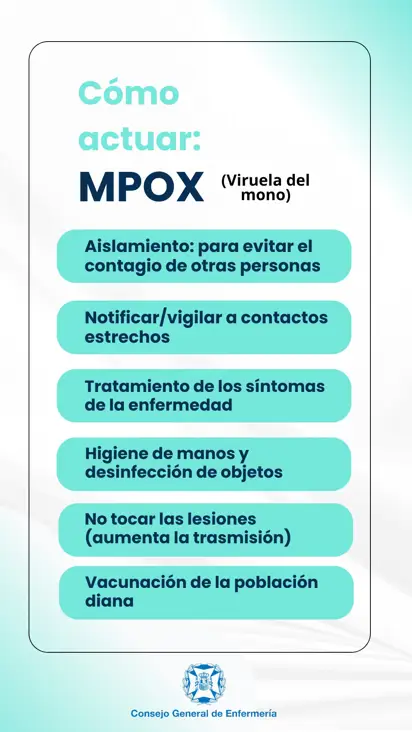 Cómo actuar:

MPOX (Viruela del mono)

Aislamiento: para evitar el contagio de otras personas

Notificar/vigilar a contactos estrechos

Tratamiento de los síntomas de la enfermedad

Higiene de manos y desinfección de objetos

No tocar las lesiones (aumenta la trasmisión)

Vacunación de la población diana

Consejo General de Enfermería